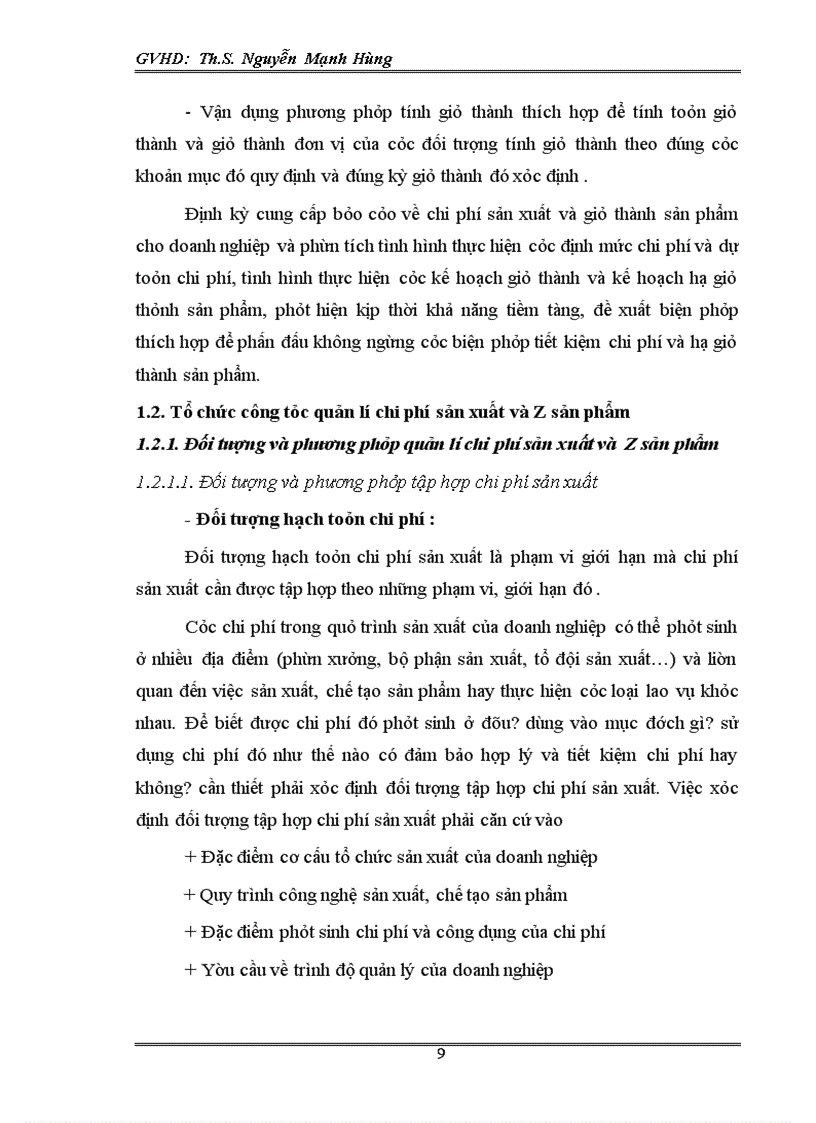 GVHD: Th.S. Nguyễn Mạnh Hùng

- Vận dụng phương phỏp tính giỏ thành thích hợp để tính toỏn giỏ thành và giỏ thành đơn vị của cỏc đối tượng tính giỏ thành theo đúng cỏc khoản mục đó quy định và đúng kỳ giỏ thành đó xỏc định .

Định kỳ cung cấp bỏo cỏo về chi phí sản xuất và giỏ thành sản phẩm cho doanh nghiệp và phừn tích tình hình thực hiện cỏc định mức chi phí và dự toỏn chi phí, tình hình thực hiện cỏc kế hoạch giỏ thành và kế hoạch hạ giỏ thỏnh sản phẩm, phỏt hiện kịp thời khả năng tiềm tàng, đề xuất biện phỏp thích hợp để phấn đấu không ngừng cỏc biện phỏp tiết kiệm chi phí và hạ giỏ thành sản phẩm.

1.2. Tổ chức công tỏc quản lí chi phí sản xuất và Z sản phẩm

1.2.1. Đối tượng và phương phỏp quản lí chi phí sản xuất và Z sản phẩm

1.2.1.1. Đối tượng và phương phỏp tập hợp chi phí sản xuất

- Đối tượng hạch toỏn chi phí :

Đối tượng hạch toỏn chi phí sản xuất là phạm vi giới hạn mà chi phí sản xuất cần được tập hợp theo những phạm vi, giới hạn đó .

Cỏc chi phí trong quỏ trình sản xuất của doanh nghiệp có thể phỏt sinh ở nhiều địa điểm (phừn xưởng, bộ phận sản xuất, tổ đội sản xuất…) và liờn quan đến việc sản xuất, chế tạo sản phẩm hay thực hiện cỏc loại lao vụ khỏc nhau. Để biết được chi phí đó phỏt sinh ở đõu? dùng vào mục đớch gì? sử dụng chi phí đó như thế nào có đảm bảo hợp lý và tiết kiệm chi phí hay không? cần thiết phải xỏc định đối tượng tập hợp chi phí sản xuất. Việc xỏc định đối tượng tập hợp chi phí sản xuất phải căn cứ vào

+ Đặc điểm cơ cấu tổ chức sản xuất của doanh nghiệp

+ Quy trình công nghệ sản xuất, chế tạo sản phẩm

+ Đặc điểm phỏt sinh chi phí và công dụng của chi phí

+ Yờu cầu về trình độ quản lý của doanh nghiệp

9